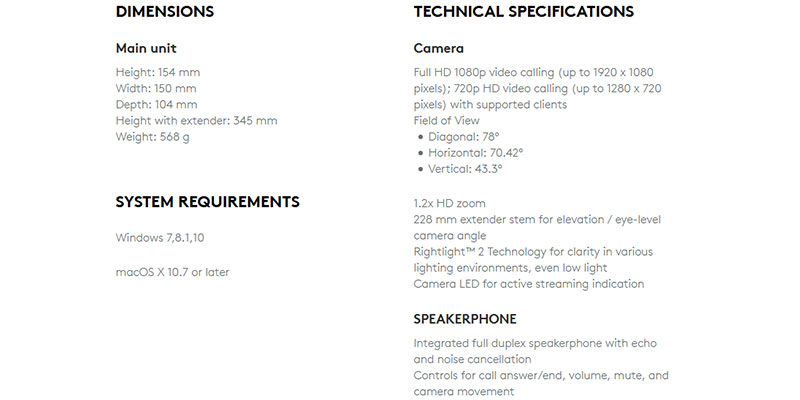 DIMENSIONS

Main unit

Height: 154 mm
Width: 150 mm
Depth: 104 mm
Height with extender: 345 mm
Weight: 568 g

SYSTEM REQUIREMENTS

Windows 7,8.1,10

macOS X 10.7 or later

TECHNICAL SPECIFICATIONS

Camera

Full HD 1080p video calling (up to 1920 x 1080 pixels); 720p HD video calling (up to 1280 x 720 pixels) with supported clients
Field of View
• Diagonal: 78°
• Horizontal: 70.42°
• Vertical: 43.3°

1.2x HD zoom
228 mm extender stem for elevation / eye-level camera angle
Rightlight™ 2 Technology for clarity in various lighting environments, even low light
Camera LED for active streaming indication

SPEAKERPHONE

Integrated full duplex speakerphone with echo and noise cancellation
Controls for call answer/end, volume, mute, and camera movement